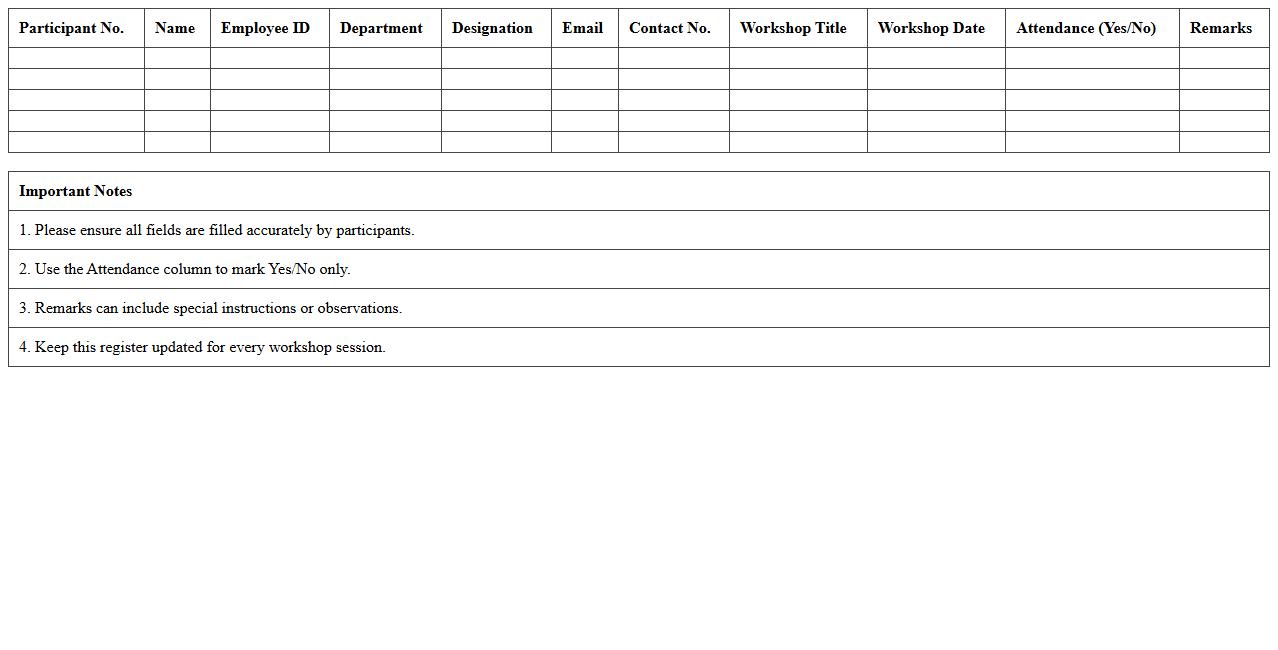 | Participant No. | Name | Employee ID | Department | Designation | Email | Contact No. | Workshop Title | Workshop Date | Attendance (Yes/No) | Remarks |
|---|---|---|---|---|---|---|---|---|---|---|
| | | | | | | | | | | |
| | | | | | | | | | | |
| | | | | | | | | | | |
| | | | | | | | | | | |
| | | | | | | | | | | |

| Important Notes |
|---|
| 1. Please ensure all fields are filled accurately by participants. |
| 2. Use the Attendance column to mark Yes/No only. |
| 3. Remarks can include special instructions or observations. |
| 4. Keep this register updated for every workshop session. |